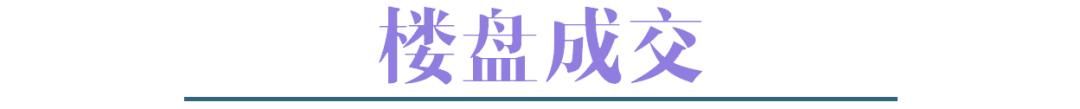 楼盘成交